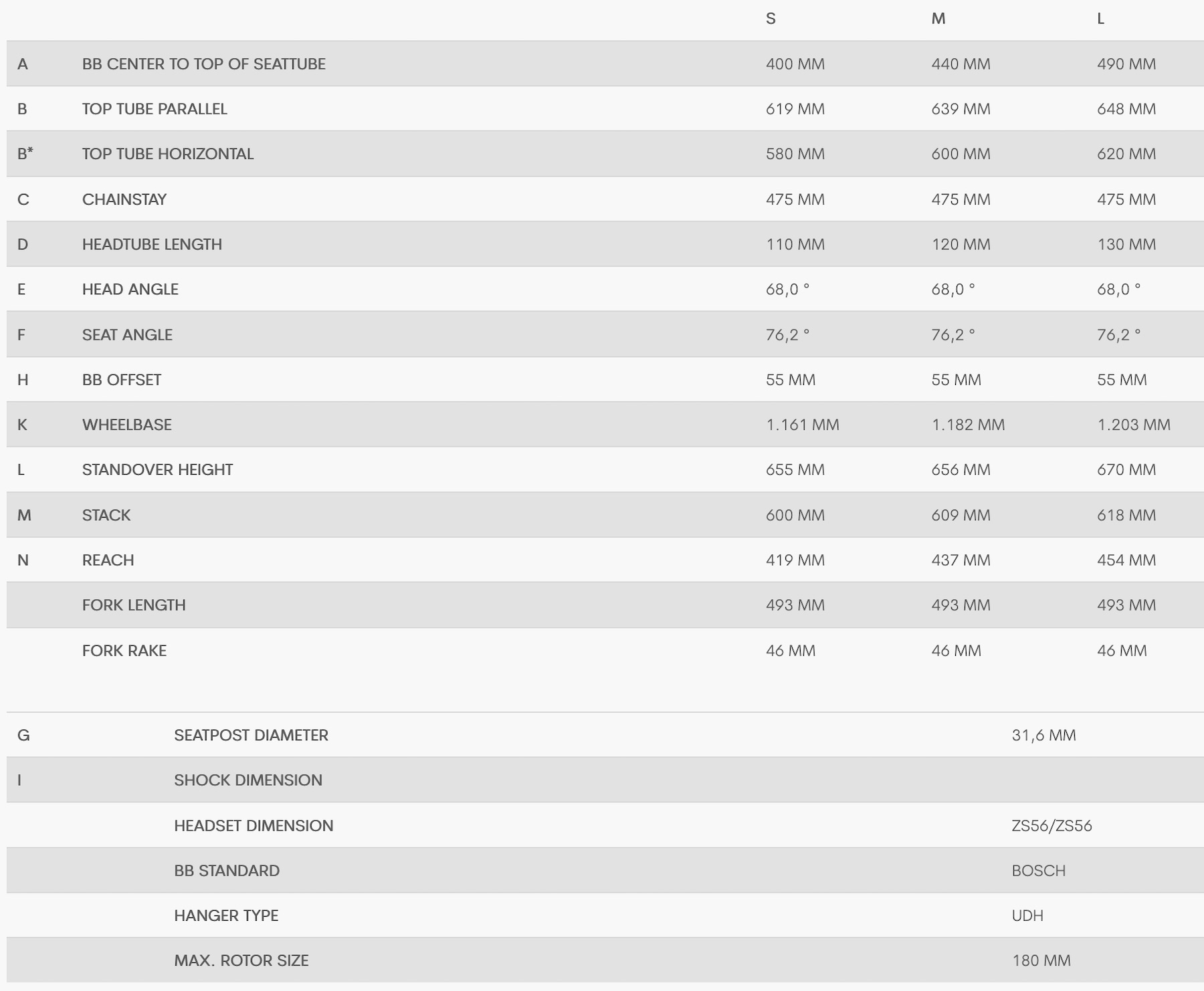 |  |  | S | M | L |
|---|---|---|---|---|
| A | BB CENTER TO TOP OF SEATTUBE | 400 MM | 440 MM | 490 MM |
| B | TOP TUBE PARALLEL | 619 MM | 639 MM | 648 MM |
| B* | TOP TUBE HORIZONTAL | 580 MM | 600 MM | 620 MM |
| C | CHAINSTAY | 475 MM | 475 MM | 475 MM |
| D | HEADTUBE LENGTH | 110 MM | 120 MM | 130 MM |
| E | HEAD ANGLE | 68,0 ° | 68,0 ° | 68,0 ° |
| F | SEAT ANGLE | 76,2 ° | 76,2 ° | 76,2 ° |
| H | BB OFFSET | 55 MM | 55 MM | 55 MM |
| K | WHEELBASE | 1.161 MM | 1.182 MM | 1.203 MM |
| L | STANDOVER HEIGHT | 655 MM | 656 MM | 670 MM |
| M | STACK | 600 MM | 609 MM | 618 MM |
| N | REACH | 419 MM | 437 MM | 454 MM |
|  | FORK LENGTH | 493 MM | 493 MM | 493 MM |
|  | FORK RAKE | 46 MM | 46 MM | 46 MM |

|  |  |  |
|---|---|---|
| G | SEATPOST DIAMETER | 31,6 MM |
| I | SHOCK DIMENSION |  |
|  | HEADSET DIMENSION | ZS56/ZS56 |
|  | BB STANDARD | BOSCH |
|  | HANGER TYPE | UDH |
|  | MAX. ROTOR SIZE | 180 MM |